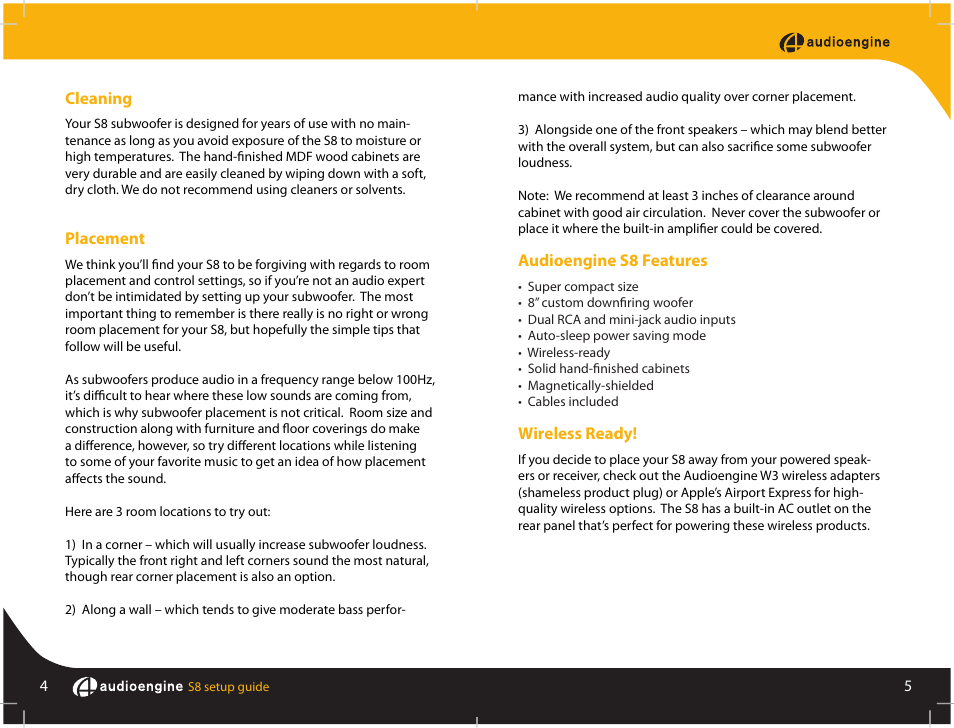 audioengine

Cleaning

Your S8 subwoofer is designed for years of use with no maintenance as long as you avoid exposure of the S8 to moisture or high temperatures. The hand-finished MDF wood cabinets are very durable and are easily cleaned by wiping down with a soft, dry cloth. We do not recommend using cleaners or solvents.

Placement

We think you'll find your S8 to be forgiving with regards to room placement and control settings, so if you're not an audio expert don't be intimidated by setting up your subwoofer. The most important thing to remember is there really is no right or wrong room placement for your S8, but hopefully the simple tips that follow will be useful.

As subwoofers produce audio in a frequency range below 100Hz, it's difficult to hear where these low sounds are coming from, which is why subwoofer placement is not critical. Room size and construction along with furniture and floor coverings do make a difference, however, so try different locations while listening to some of your favorite music to get an idea of how placement affects the sound.

Here are 3 room locations to try out:

1) In a corner – which will usually increase subwoofer loudness. Typically the front right and left corners sound the most natural, though rear corner placement is also an option.

2) Along a wall – which tends to give moderate bass performance with increased audio quality over corner placement.

3) Alongside one of the front speakers – which may blend better with the overall system, but can also sacrifice some subwoofer loudness.

Note: We recommend at least 3 inches of clearance around cabinet with good air circulation. Never cover the subwoofer or place it where the built-in amplifier could be covered.

Audioengine S8 Features

• Super compact size
• 8" custom downfiring woofer
• Dual RCA and mini-jack audio inputs
• Auto-sleep power saving mode
• Wireless-ready
• Solid hand-finished cabinets
• Magnetically-shielded
• Cables included

Wireless Ready!

If you decide to place your S8 away from your powered speakers or receiver, check out the Audioengine W3 wireless adapters (shameless product plug) or Apple's Airport Express for high-quality wireless options. The S8 has a built-in AC outlet on the rear panel that's perfect for powering these wireless products.

4 audioengine S8 setup guide

5